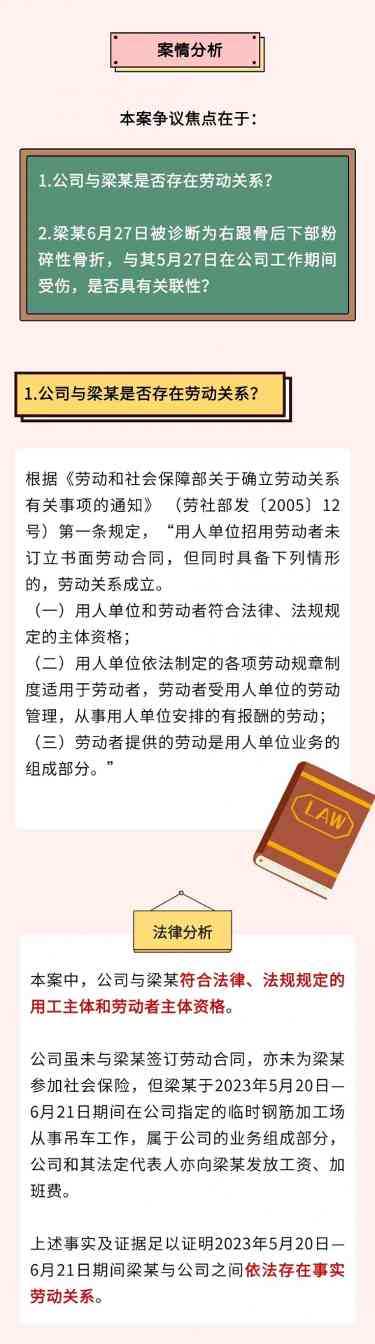 案情分析

本案争议焦点在于：

1.公司与梁某是否存在劳动关系？

2.梁某6月27日被诊断为右跟骨后下部粉碎性骨折，与其5月27日在公司工作期间受伤，是否具有关联性？

1.公司与梁某是否存在劳动关系？

根据《劳动和社会保障部关于确立劳动关系有关事项的通知》（劳社部发〔2005〕12号）第一条规定，“用人单位招用劳动者未订立书面劳动合同，但同时具备下列情形的，劳动关系成立。
（一）用人单位和劳动者符合法律、法规规定的主体资格；
（二）用人单位依法制定的各项劳动规章制度适用于劳动者，劳动者受用人单位的劳动管理，从事用人单位安排的有报酬的劳动；
（三）劳动者提供的劳动是用人单位业务的组成部分。”

LAW

法律分析

本案中，公司与梁某符合法律、法规规定的用工主体和劳动者主体资格。

公司虽未与梁某签订劳动合同，亦未为梁某参加社会保险，但梁某于2023年5月20日—6月21日期间在公司指定的临时钢筋加工场从事吊车工作，属于公司的业务组成部分，公司和其法定代表人亦向梁某发放工资、加班费。

上述事实及证据足以证明2023年5月20日—6月21日期间梁某与公司之间依法存在事实劳动关系。